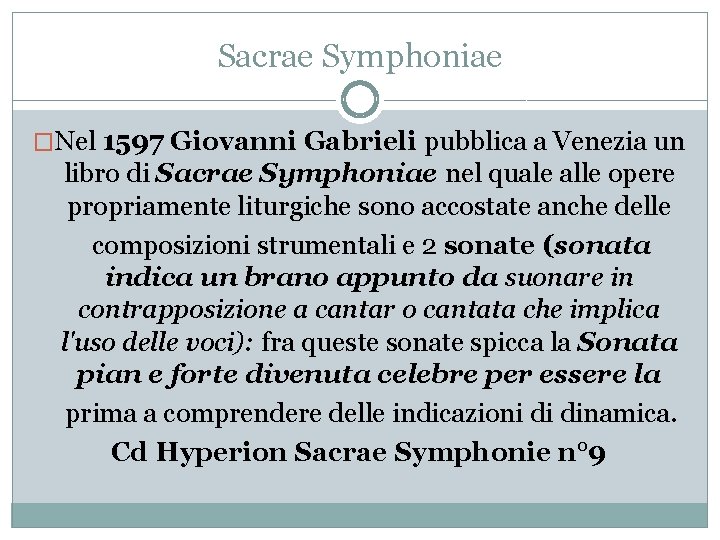 Sacrae Symphoniae

Nel 1597 Giovanni Gabrieli pubblica a Venezia un libro di Sacrae Symphoniae nel quale alle opere propriamente liturgiche sono accostate anche delle composizioni strumentali e 2 sonate (sonata indica un brano appunto da suonare in contrapposizione a cantar o cantata che implica l'uso delle voci): fra queste sonate spicca la Sonata pian e forte divenuta celebre per essere la prima a comprendere delle indicazioni di dinamica.

Cd Hyperion Sacrae Symphonie n°9